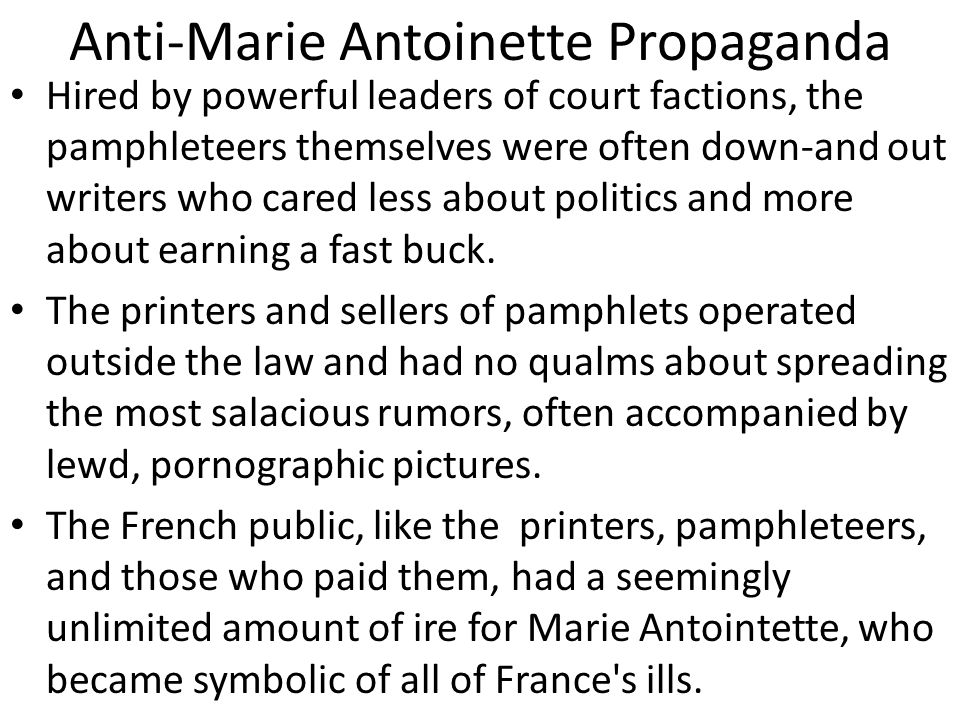 Anti-Marie Antoinette Propaganda

• Hired by powerful leaders of court factions, the pamphleteers themselves were often down-and out writers who cared less about politics and more about earning a fast buck.

• The printers and sellers of pamphlets operated outside the law and had no qualms about spreading the most salacious rumors, often accompanied by lewd, pornographic pictures.

• The French public, like the printers, pamphleteers, and those who paid them, had a seemingly unlimited amount of ire for Marie Antointette, who became symbolic of all of France's ills.